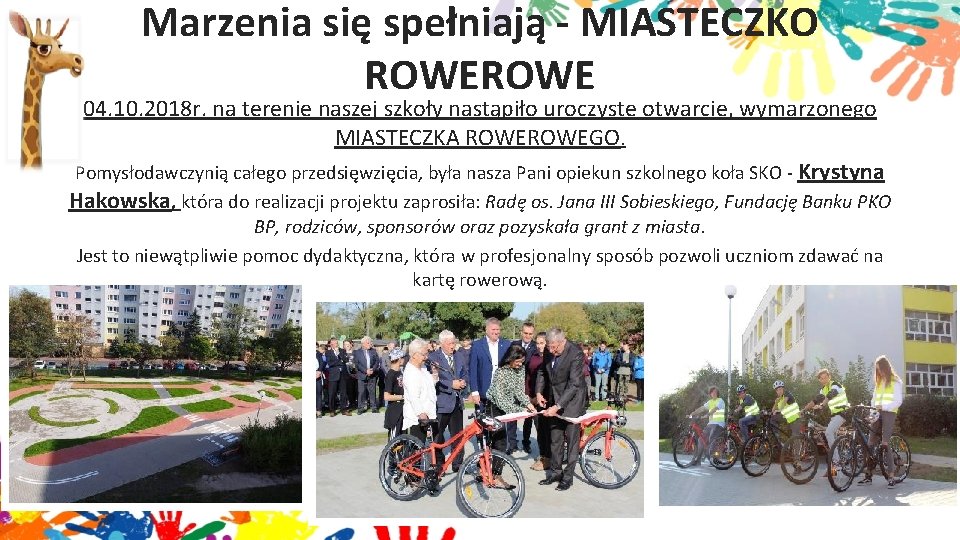 Marzenia się spełniają - MIASTECZKO ROWEROWE

04.10.2018r. na terenie naszej szkoły nastąpiło uroczyste otwarcie, wymarzonego MIASTECZKA ROWEROWEGO.

Pomysłodawczynią całego przedsięwzięcia, była nasza Pani opiekun szkolnego koła SKO - Krystyna Hakowska, która do realizacji projektu zaprosiła: Radę os. Jana III Sobieskiego, Fundację Banku PKO BP, rodziców, sponsorów oraz pozyskała grant z miasta.

Jest to niewątpliwie pomoc dydaktyczna, która w profesjonalny sposób pozwoli uczniom zdawać na kartę rowerową.